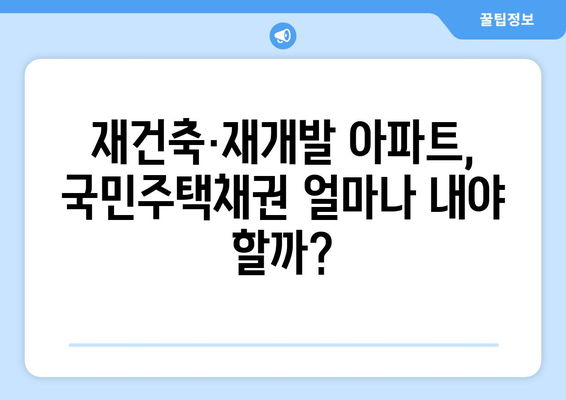 꿀팁정보

재건축·재개발 아파트, 국민주택채권 얼마나 내야 할까?